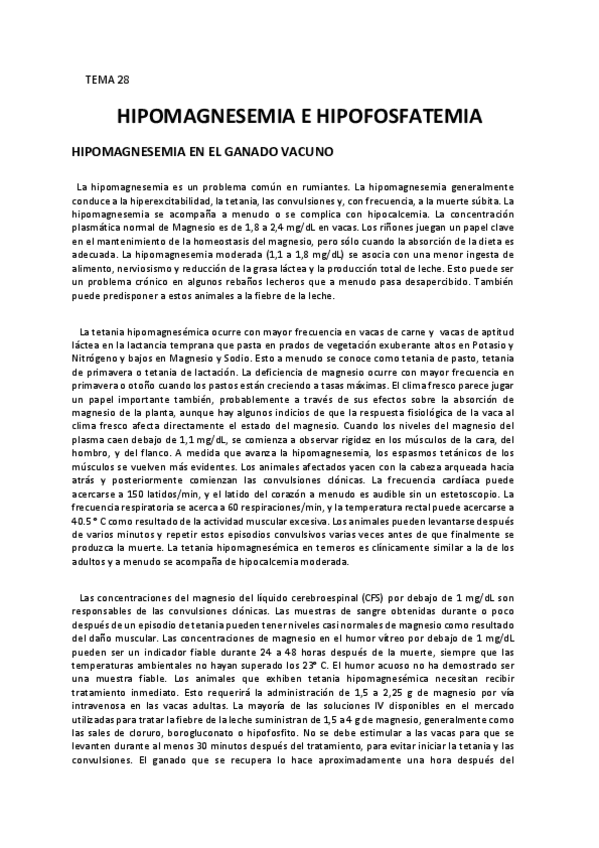 TEMA 28

HIPOMAGNESEMIA E HIPOFOSFATEMIA

HIPOMAGNESEMIA EN EL GANADO VACUNO

La hipomagnesemia es un problema común en rumiantes. La hipomagnesemia generalmente conduce a la hiperexcitabilidad, la tetania, las convulsiones y, con frecuencia, a la muerte súbita. La hipomagnesemia se acompaña a menudo o se complica con hipocalcemia. La concentración plasmática normal de Magnesio es de 1,8 a 2,4 mg/dL en vacas. Los riñones juegan un papel clave en el mantenimiento de la homeostasis del magnesio, pero sólo cuando la absorción de la dieta es adecuada. La hipomagnesemia moderada (1,1 a 1,8 mg/dL) se asocia con una menor ingesta de alimento, nerviosismo y reducción de la grasa láctea y la producción total de leche. Esto puede ser un problema crónico en algunos rebaños lecheros que a menudo pasa desapercibido. También puede predisponer a estos animales a la fiebre de la leche.

La tetania hipomagnesémica ocurre con mayor frecuencia en vacas de carne y vacas de aptitud láctea en la lactancia temprana que pasta en prados de vegetación exuberante altos en Potasio y Nitrógeno y bajos en Magnesio y Sodio. Esto a menudo se conoce como tetania de pasto, tetania de primavera o tetania de lactación. La deficiencia de magnesio ocurre con mayor frecuencia en primavera o otoño cuando los pastos están creciendo a tasas máximas. El clima fresco parece jugar un papel importante también, probablemente a través de sus efectos sobre la absorción de magnesio de la planta, aunque hay algunos indicios de que la respuesta fisiológica de la vaca al clima fresco afecta directamente el estado del magnesio. Cuando los niveles del magnesio del plasma caen debajo de 1,1 mg/dL, se comienza a observar rigidez en los músculos de la cara, del hombro, y del flanco. A medida que avanza la hipomagnesemia, los espasmos tetánicos de los músculos se vuelven más evidentes. Los animales afectados yacen con la cabeza arqueada hacia atrás y posteriormente comienzan las convulsiones clónicas. La frecuencia cardíaca puede acercarse a 150 latidos/min, y el latido del corazón a menudo es audible sin un estetoscopio. La frecuencia respiratoria se acerca a 60 respiraciones/min, y la temperatura rectal puede acercarse a 40.5 ° C como resultado de la actividad muscular excesiva. Los animales pueden levantarse después de varios minutos y repetir estos episodios convulsivos varias veces antes de que finalmente se produzca la muerte. La tetania hipomagnesémica en terneros es clínicamente similar a la de los adultos y a menudo se acompaña de hipocalcemia moderada.

Las concentraciones del magnesio del líquido cerebroespinal (CFS) por debajo de 1 mg/dL son responsables de las convulsiones clónicas. Las muestras de sangre obtenidas durante o poco después de un episodio de tetania pueden tener niveles casi normales de magnesio como resultado del daño muscular. Las concentraciones de magnesio en el humor vítreo por debajo de 1 mg/dL pueden ser un indicador fiable durante 24 a 48 horas después de la muerte, siempre que las temperaturas ambientales no hayan superado los 23° C. El humor acuoso no ha demostrado ser una muestra fiable. Los animales que exhiben tetania hipomagnesémica necesitan recibir tratamiento inmediato. Esto requerirá la administración de 1,5 a 2,25 g de magnesio por vía intravenosa en las vacas adultas. La mayoría de las soluciones IV disponibles en el mercado utilizadas para tratar la fiebre de la leche suministran de 1,5 a 4 g de magnesio, generalmente como las sales de cloruro, borogluconato o hipofosfito. No se debe estimular a las vacas para que se levanten durante al menos 30 minutos después del tratamiento, para evitar iniciar la tetania y las convulsiones. El ganado que se recupera lo hace aproximadamente una hora después del